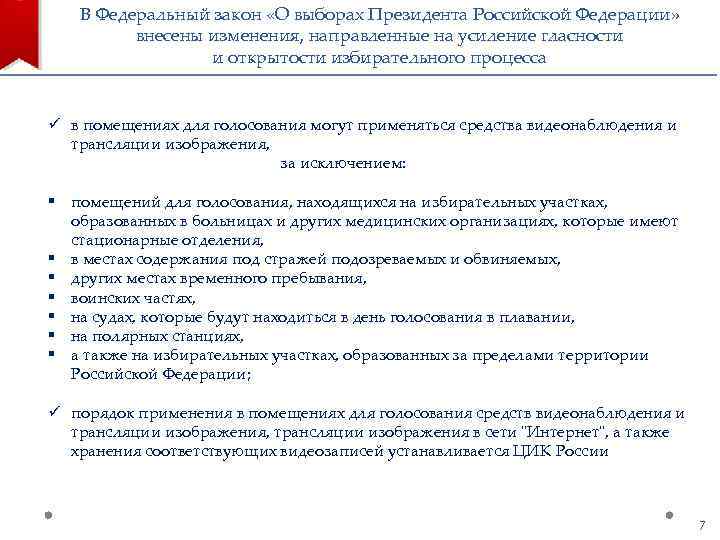 В Федеральный закон «О выборах Президента Российской Федерации» внесены изменения, направленные на усиление гласности и открытости избирательного процесса

✓ в помещениях для голосования могут применяться средства видеонаблюдения и трансляции изображения,

за исключением:

▪ помещений для голосования, находящихся на избирательных участках, образованных в больницах и других медицинских организациях, которые имеют стационарные отделения,
▪ в местах содержания под стражей подозреваемых и обвиняемых,
▪ других местах временного пребывания,
▪ воинских частях,
▪ на судах, которые будут находиться в день голосования в плавании,
▪ на полярных станциях,
▪ а также на избирательных участках, образованных за пределами территории Российской Федерации;

✓ порядок применения в помещениях для голосования средств видеонаблюдения и трансляции изображения, трансляции изображения в сети "Интернет", а также хранения соответствующих видеозаписей устанавливается ЦИК России

7